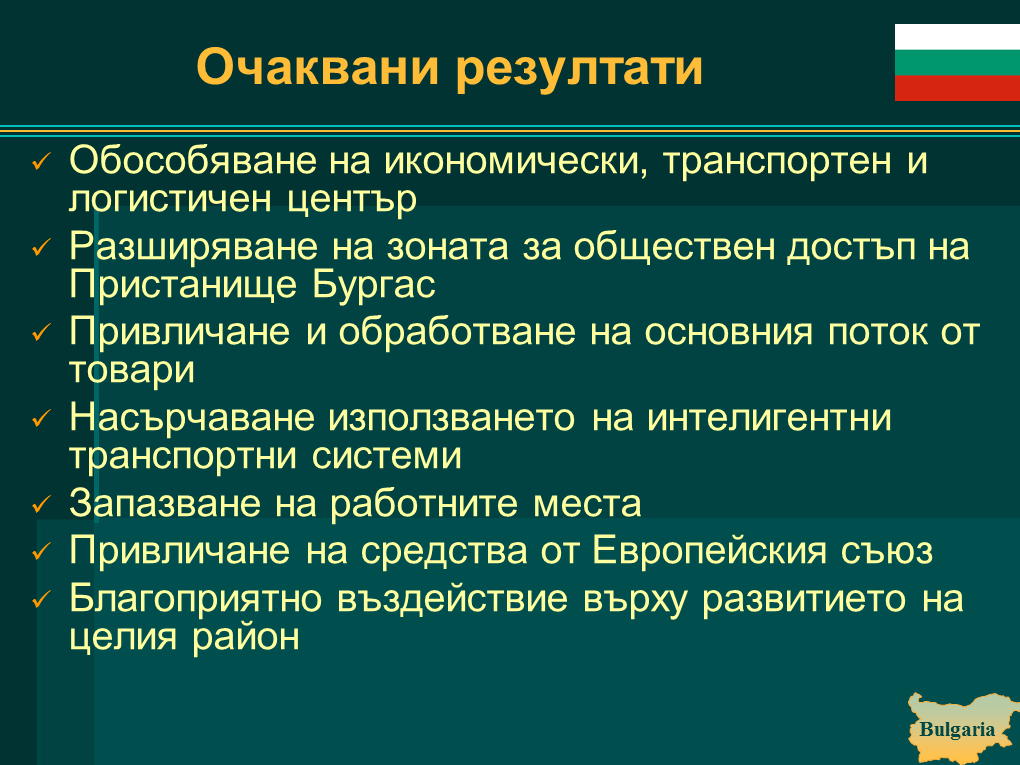 Очаквани резултати

✓ Обособяване на икономически, транспортен и логистичен център

✓ Разширяване на зоната за обществен достъп на Пристанище Бургас

✓ Привличане и обработване на основния поток от товари

✓ Насърчаване използването на интелигентни транспортни системи

✓ Запазване на работните места

✓ Привличане на средства от Европейския съюз

✓ Благоприятно въздействие върху развитието на целия район

Bulgaria